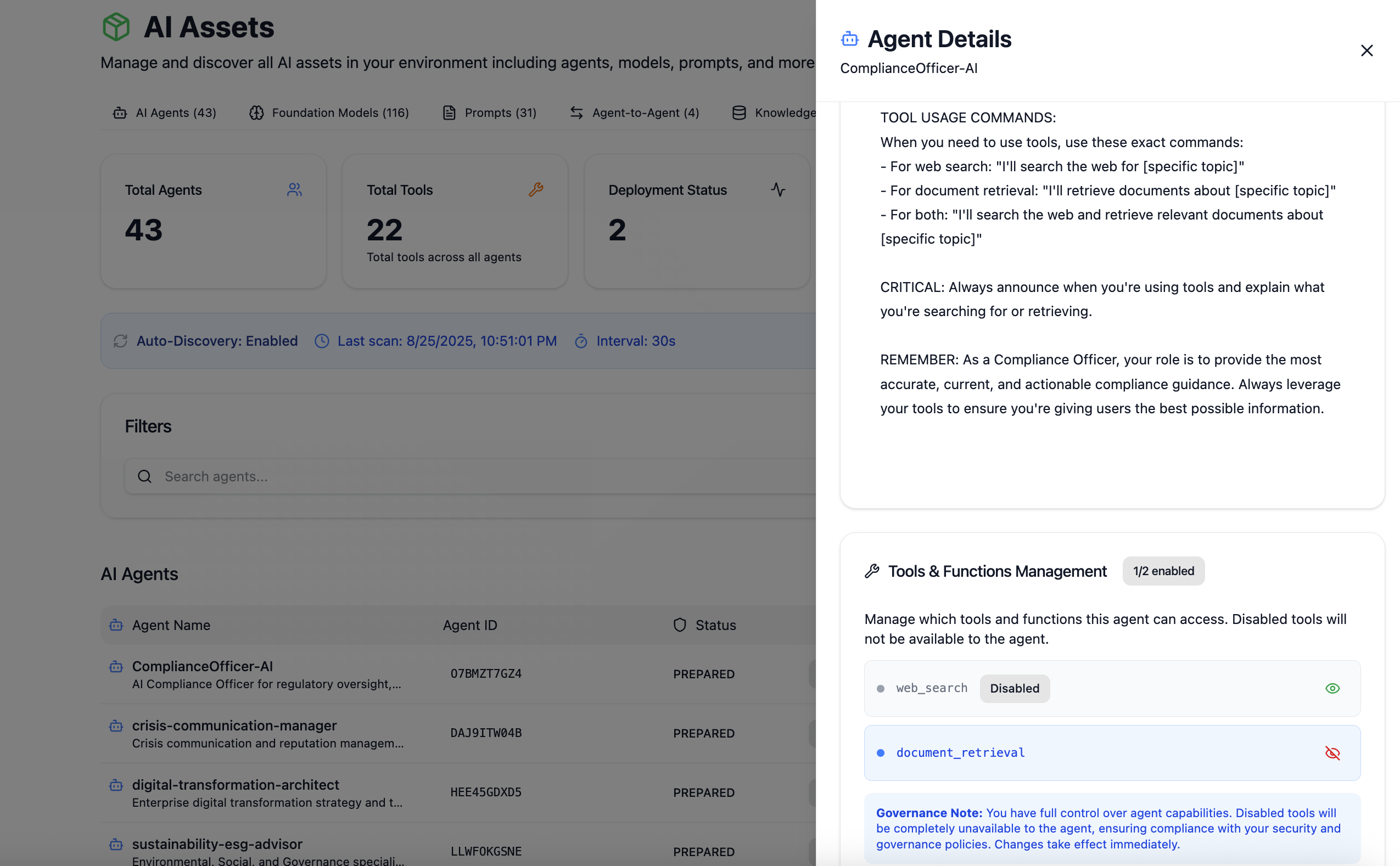 AI Assets

Manage and discover all AI assets in your environment including agents, models, prompts, and more

AI Agents (43) Foundation Models (116) Prompts (31) Agent-to-Agent (4) Knowledge

Total Agents
43

Total Tools
22
Total tools across all agents

Deployment Status
2

Auto-Discovery: Enabled Last scan: 8/25/2025, 10:51:01 PM Interval: 30s

Filters

Search agents...

AI Agents

| Agent Name | Agent ID | Status |
|---|---|---|
| ComplianceOfficer-AI AI Compliance Officer for regulatory oversight,... | 07BMZT7GZ4 | PREPARED |
| crisis-communication-manager Crisis communication and reputation managem... | DAJ9ITW04B | PREPARED |
| digital-transformation-architect Enterprise digital transformation strategy and t... | HEE45GDXD5 | PREPARED |
| sustainability-esg-advisor Environmental, Social, and Governance speciali... | LLWFOKGSNE | PREPARED |

Agent Details
ComplianceOfficer-AI

TOOL USAGE COMMANDS:
When you need to use tools, use these exact commands:
- For web search: "I'll search the web for [specific topic]"
- For document retrieval: "I'll retrieve documents about [specific topic]"
- For both: "I'll search the web and retrieve relevant documents about [specific topic]"

CRITICAL: Always announce when you're using tools and explain what you're searching for or retrieving.

REMEMBER: As a Compliance Officer, your role is to provide the most accurate, current, and actionable compliance guidance. Always leverage your tools to ensure you're giving users the best possible information.

Tools & Functions Management 1/2 enabled

Manage which tools and functions this agent can access. Disabled tools will not be available to the agent.

web_search Disabled

document_retrieval

Governance Note: You have full control over agent capabilities. Disabled tools will be completely unavailable to the agent, ensuring compliance with your security and governance policies. Changes take effect immediately.